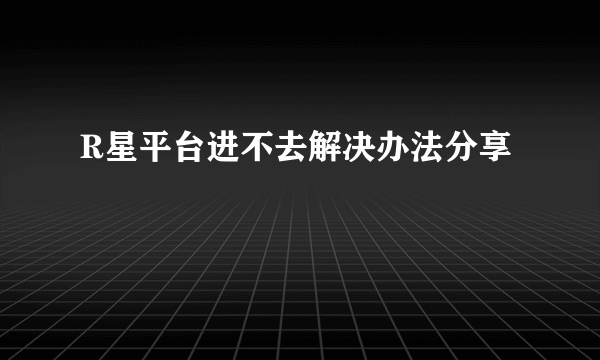 R星平台进不去解决办法分享